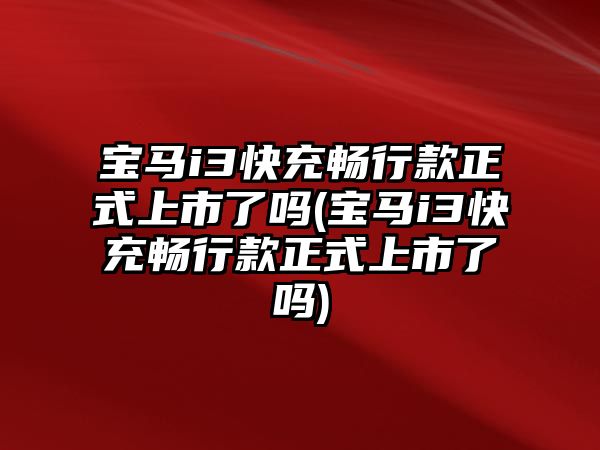 宝马i3快充畅行款正式上市了吗(宝马i3快充畅行款正式上市了吗)